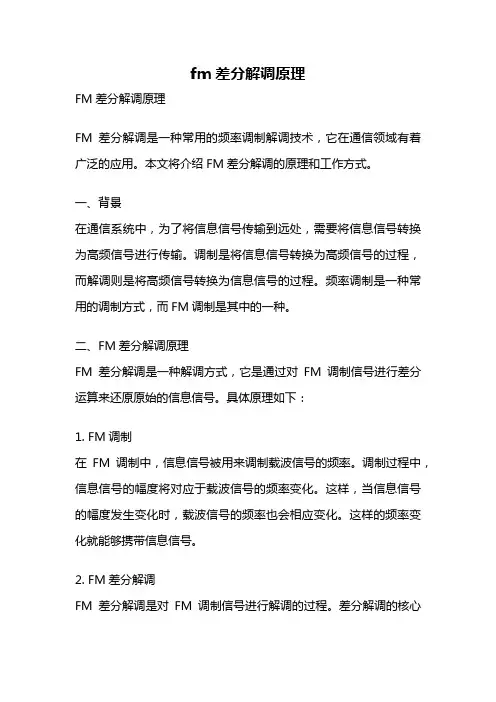 fm 差分解调原理

FM 差分解调原理

FM 差分解调是一种常用的频率调制解调技术，它在通信领域有着广泛的应用。本文将介绍 FM 差分解调的原理和工作方式。

一、背景
在通信系统中，为了将信息信号传输到远处，需要将信息信号转换为高频信号进行传输。调制是将信息信号转换为高频信号的过程，而解调则是将高频信号转换为信息信号的过程。频率调制是一种常用的调制方式，而 FM 调制是其中的一种。

二、FM 差分解调原理
FM 差分解调是一种解调方式，它是通过对 FM 调制信号进行差分运算来还原原始的信息信号。具体原理如下：

1. FM 调制
在 FM 调制中，信息信号被用来调制载波信号的频率。调制过程中，信息信号的幅度将对应于载波信号的频率变化。这样，当信息信号的幅度发生变化时，载波信号的频率也会相应变化。这样的频率变化就能够携带信息信号。

2. FM 差分解调
FM 差分解调是对 FM 调制信号进行解调的过程。差分解调的核心